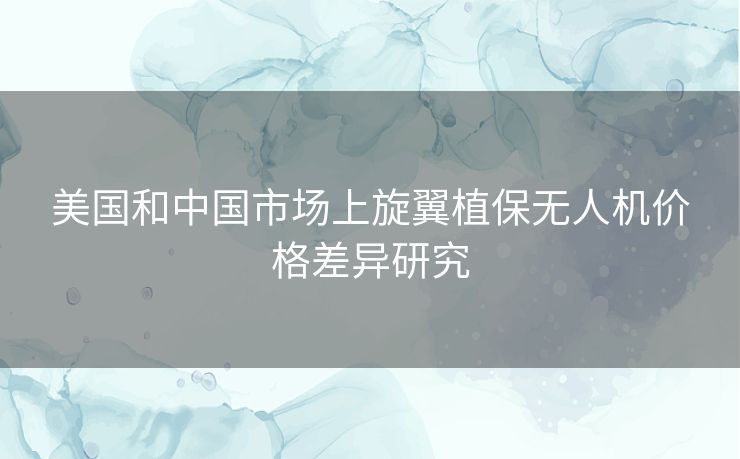 美国和中国市场上旋翼植保无人机价格差异研究